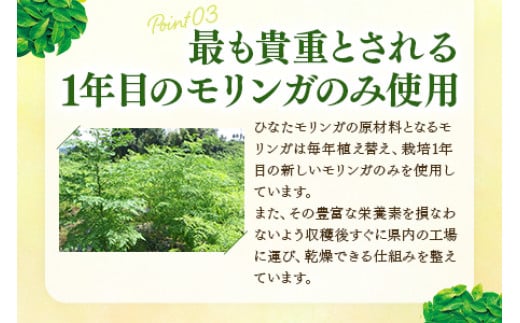 Point 03
最も貴重とされる
1年目のモリンガのみ使用

ひなたモリンガの原材料となるモリンガは毎年植え替え、栽培1年目の新しいモリンガのみを使用しています。
また、その豊富な栄養素を損なわないよう収穫後すぐに県内の工場に運び、乾燥できる仕組みを整えています。